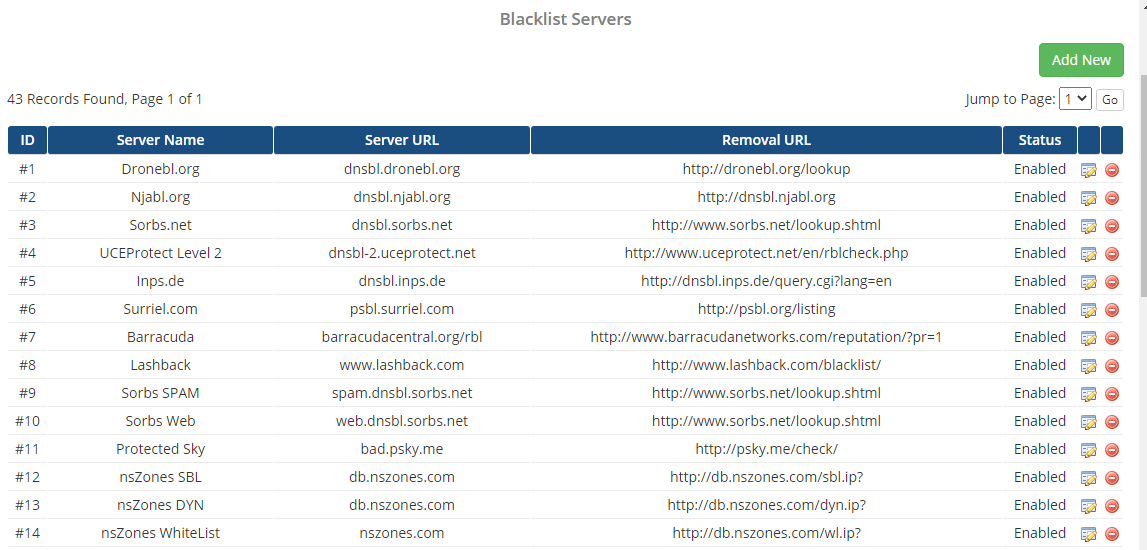 Blacklist Servers

Add New

43 Records Found, Page 1 of 1

Jump to Page: 1 Go

| ID | Server Name | Server URL | Removal URL | Status | | |
|---|---|---|---|---|---|---|
| #1 | Dronebl.org | dnsbl.dronebl.org | http://dronebl.org/lookup | Enabled | | |
| #2 | Njabl.org | dnsbl.njabl.org | http://dnsbl.njabl.org | Enabled | | |
| #3 | Sorbs.net | dnsbl.sorbs.net | http://www.sorbs.net/lookup.shtml | Enabled | | |
| #4 | UCEProtect Level 2 | dnsbl-2.uceprotect.net | http://www.uceprotect.net/en/rblcheck.php | Enabled | | |
| #5 | Inps.de | dnsbl.inps.de | http://dnsbl.inps.de/query.cgi?lang=en | Enabled | | |
| #6 | Surriel.com | psbl.surriel.com | http://psbl.org/listing | Enabled | | |
| #7 | Barracuda | barracudacentral.org/rbl | http://www.barracudanetworks.com/reputation/?pr=1 | Enabled | | |
| #8 | Lashback | www.lashback.com | http://www.lashback.com/blacklist/ | Enabled | | |
| #9 | Sorbs SPAM | spam.dnsbl.sorbs.net | http://www.sorbs.net/lookup.shtml | Enabled | | |
| #10 | Sorbs Web | web.dnsbl.sorbs.net | http://www.sorbs.net/lookup.shtml | Enabled | | |
| #11 | Protected Sky | bad.psky.me | http://psky.me/check/ | Enabled | | |
| #12 | nsZones SBL | db.nszones.com | http://db.nszones.com/sbl.ip? | Enabled | | |
| #13 | nsZones DYN | db.nszones.com | http://db.nszones.com/dyn.ip? | Enabled | | |
| #14 | nsZones WhiteList | nszones.com | http://db.nszones.com/wl.ip? | Enabled | | |